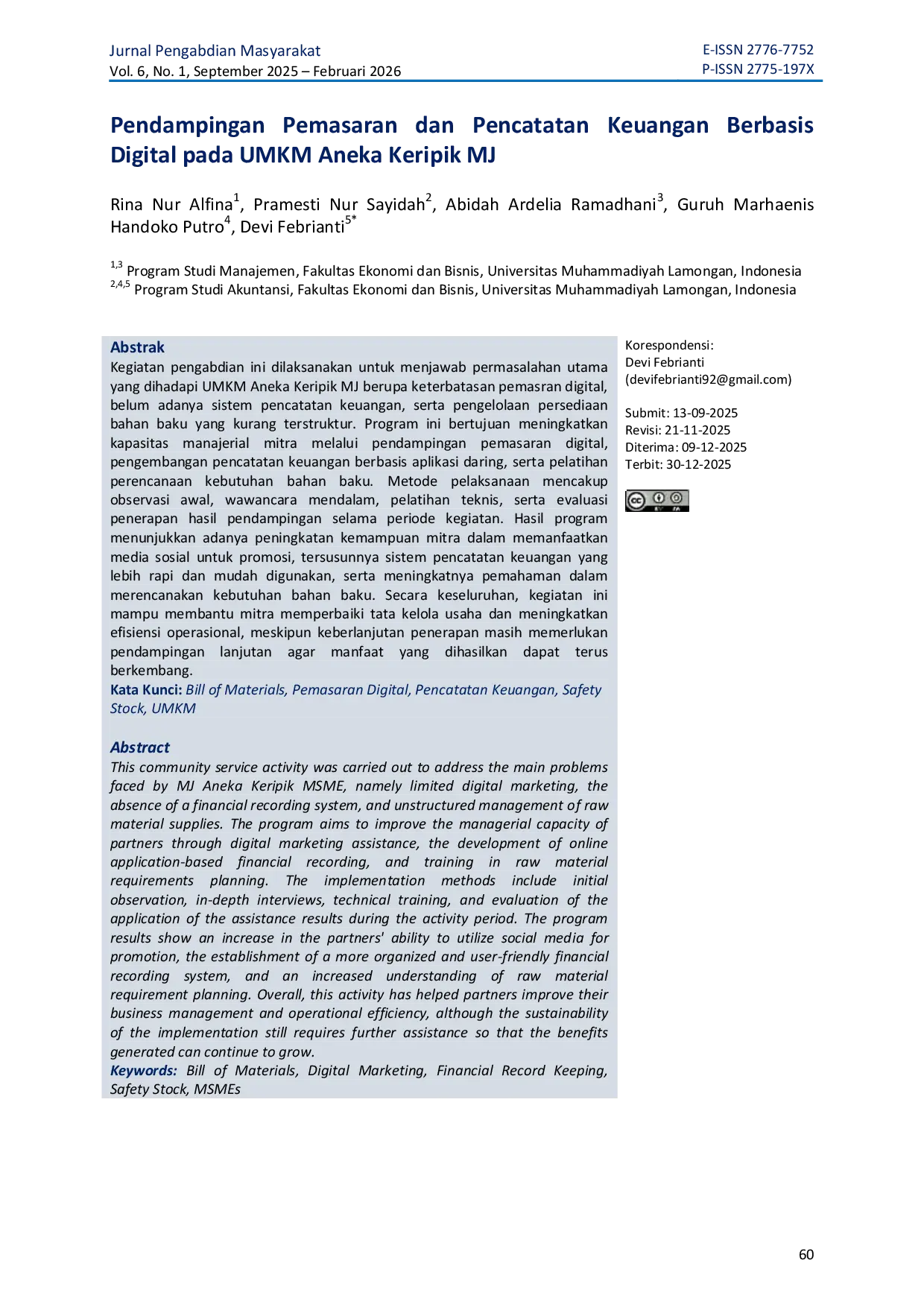 Jurnal Pengabdian Masyarakat
Vol. 6, No. 1, September 2025 – Februari 2026

E-ISSN 2776-7752
P-ISSN 2775-197X

Pendampingan Pemasaran dan Pencatatan Keuangan Berbasis Digital pada UMKM Aneka Keripik MJ

Rina Nur Alfina$^1$, Pramesti Nur Sayidah$^2$, Abidah Ardelia Ramadhani$^3$, Guruh Marhaenis Handoko Putro$^4$, Devi Febrianti$^{5*}$

$^{1,3}$ Program Studi Manajemen, Fakultas Ekonomi dan Bisnis, Universitas Muhammadiyah Lamongan, Indonesia
$^{2,4,5}$ Program Studi Akuntansi, Fakultas Ekonomi dan Bisnis, Universitas Muhammadiyah Lamongan, Indonesia

Abstrak
Kegiatan pengabdian ini dilaksanakan untuk menjawab permasalahan utama yang dihadapi UMKM Aneka Keripik MJ berupa keterbatasan pemasran digital, belum adanya sistem pencatatan keuangan, serta pengelolaan persediaan bahan baku yang kurang terstruktur. Program ini bertujuan meningkatkan kapasitas manajerial mitra melalui pendampingan pemasaran digital, pengembangan pencatatan keuangan berbasis aplikasi daring, serta pelatihan perencanaan kebutuhan bahan baku. Metode pelaksanaan mencakup observasi awal, wawancara mendalam, pelatihan teknis, serta evaluasi penerapan hasil pendampingan selama periode kegiatan. Hasil program menunjukkan adanya peningkatan kemampuan mitra dalam memanfaatkan media sosial untuk promosi, tersusunnya sistem pencatatan keuangan yang lebih rapi dan mudah digunakan, serta meningkatnya pemahaman dalam merencanakan kebutuhan bahan baku. Secara keseluruhan, kegiatan ini mampu membantu mitra memperbaiki tata kelola usaha dan meningkatkan efisiensi operasional, meskipun keberlanjutan penerapan masih memerlukan pendampingan lanjutan agar manfaat yang dihasilkan dapat terus berkembang.
Kata Kunci: Bill of Materials, Pemasaran Digital, Pencatatan Keuangan, Safety Stock, UMKM

Abstract
This community service activity was carried out to address the main problems faced by MJ Aneka Keripik MSME, namely limited digital marketing, the absence of a financial recording system, and unstructured management of raw material supplies. The program aims to improve the managerial capacity of partners through digital marketing assistance, the development of online application-based financial recording, and training in raw material requirements planning. The implementation methods include initial observation, in-depth interviews, technical training, and evaluation of the application of the assistance results during the activity period. The program results show an increase in the partners' ability to utilize social media for promotion, the establishment of a more organized and user-friendly financial recording system, and an increased understanding of raw material requirement planning. Overall, this activity has helped partners improve their business management and operational efficiency, although the sustainability of the implementation still requires further assistance so that the benefits generated can continue to grow.
Keywords: Bill of Materials, Digital Marketing, Financial Record Keeping, Safety Stock, MSMEs

Korespondensi:
Devi Febrianti
(devifebrianti92@gmail.com)

Submit: 13-09-2025
Revisi: 21-11-2025
Diterima: 09-12-2025
Terbit: 30-12-2025

60